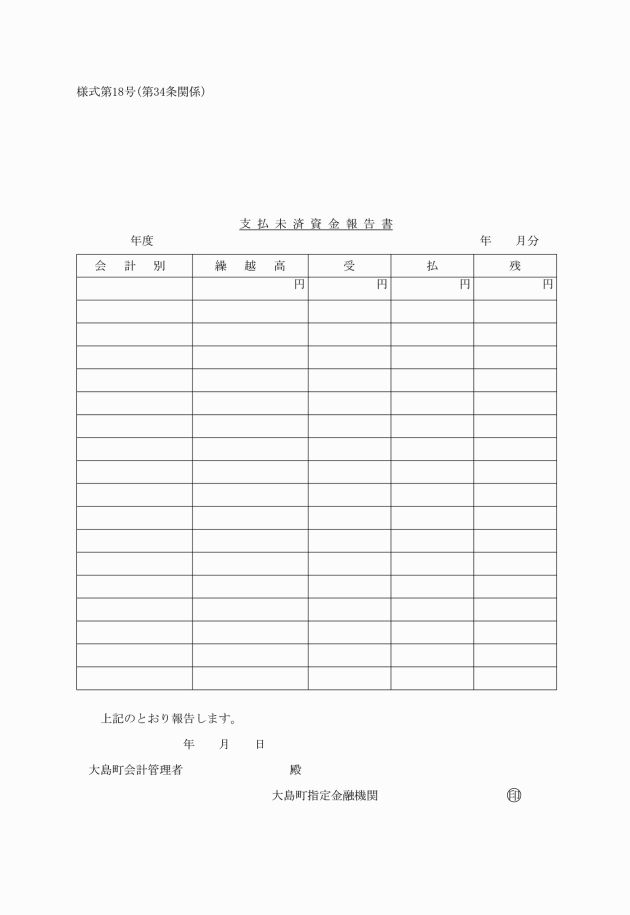 様式第18号（第34条関係）

支払未済資金報告書

年度　　　　　　　　　　　　　　　　　　年　　月分

| 会　計　別 | 繰　越　高 | 受 | 払 | 残 |
|---|---|---|---|---|
| | 円 | 円 | 円 | 円 |
| | | | | |
| | | | | |
| | | | | |
| | | | | |
| | | | | |
| | | | | |
| | | | | |
| | | | | |
| | | | | |
| | | | | |
| | | | | |
| | | | | |
| | | | | |
| | | | | |
| | | | | |
| | | | | |
| | | | | |

上記のとおり報告します。

年　　月　　日

大島町会計管理者　　　　　　　　殿

大島町指定金融機関　　　　　　　印